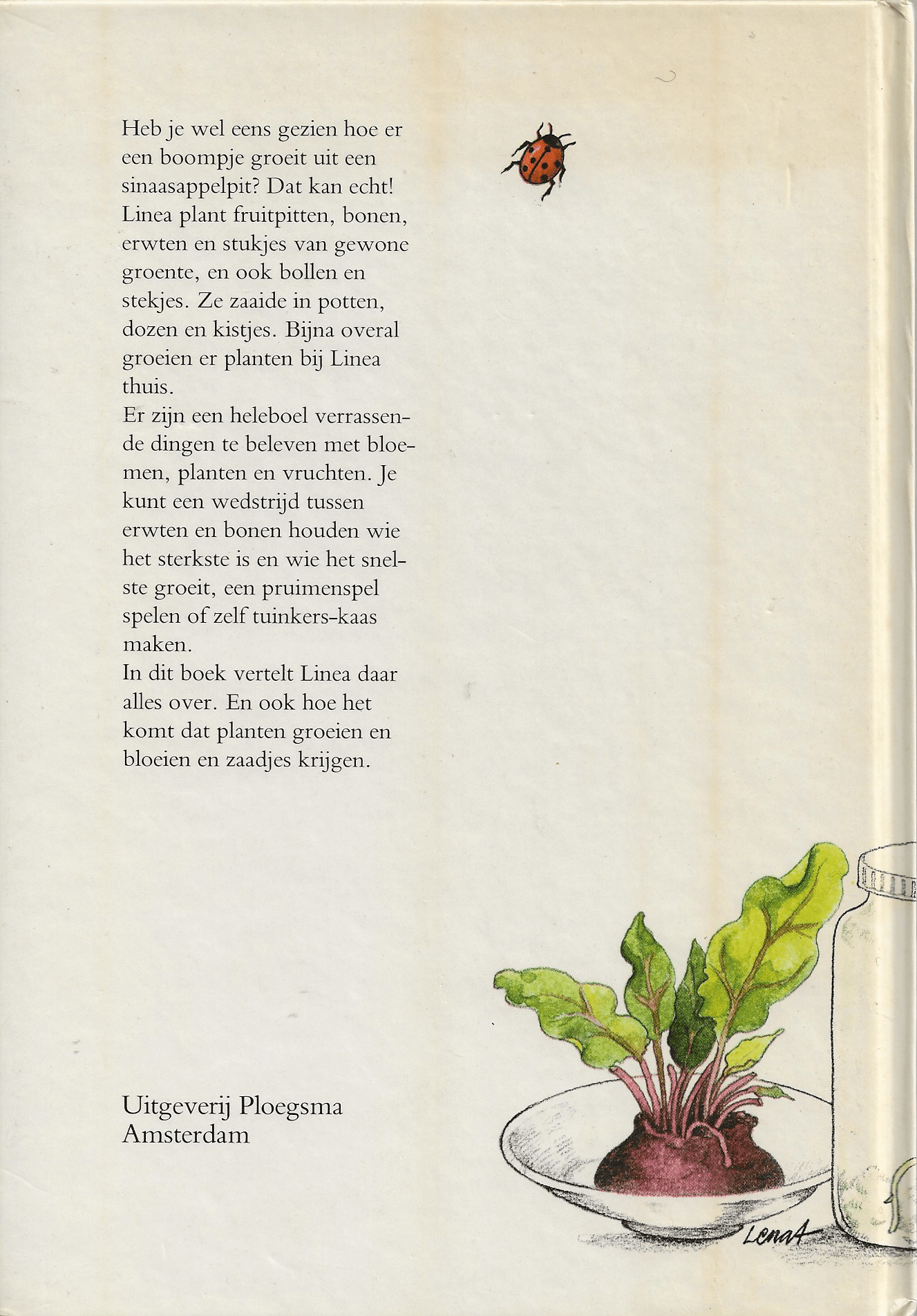 Heb je wel eens gezien hoe er een boompje groeit uit een sinaasappelpit? Dat kan echt! Linea plant fruitpitten, bonen, erwten en stukjes van gewone groente, en ook bollen en stekjes. Ze zaaide in potten, dozen en kistjes. Bijna overal groeien er planten bij Linea thuis.
Er zijn een heleboel verrassende dingen te beleven met bloemen, planten en vruchten. Je kunt een wedstrijd tussen erwten en bonen houden wie het sterkste is en wie het snelste groeit, een pruimenspel spelen of zelf tuinkers-kaas maken.
In dit boek vertelt Linea daar alles over. En ook hoe het komt dat planten groeien en bloeien en zaadjes krijgen.

Uitgeverij Ploegsma
Amsterdam

LenaA